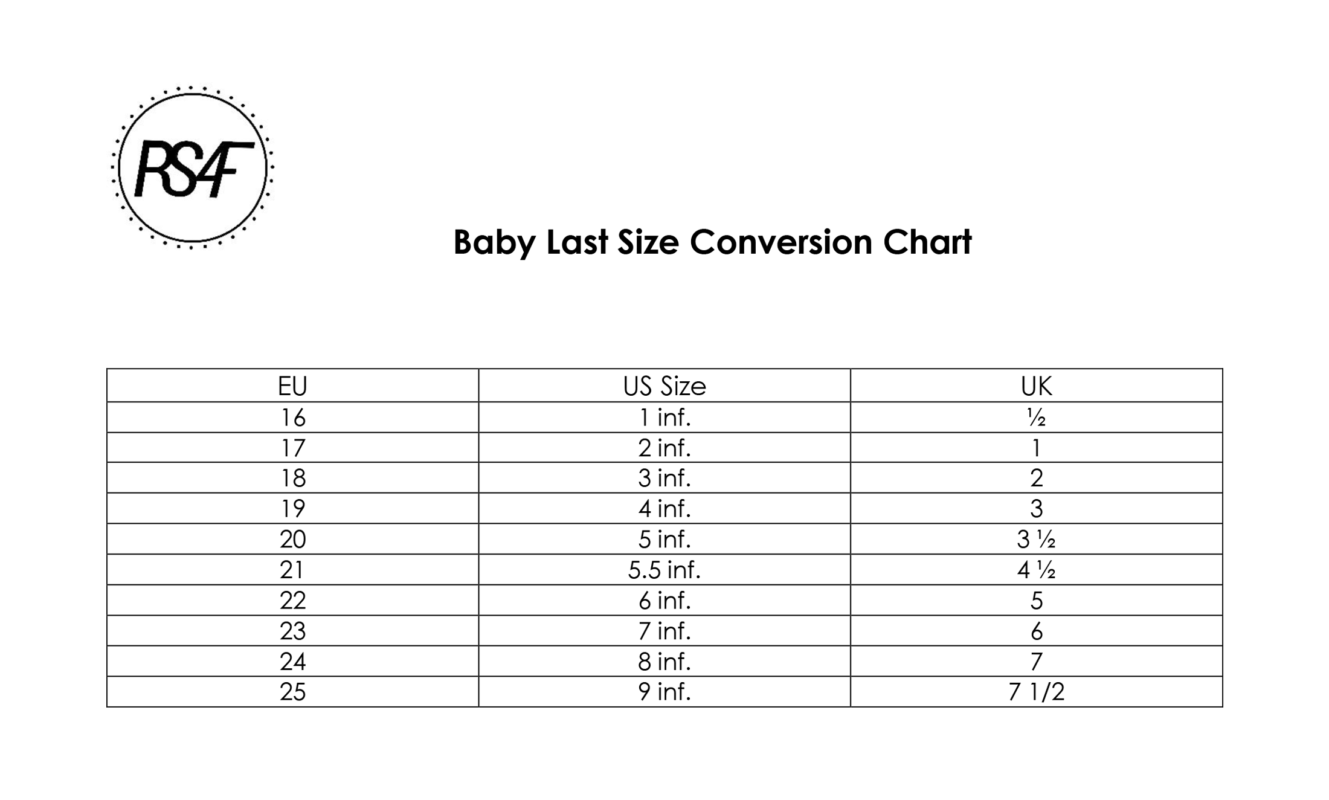 RS4F

Baby Last Size Conversion Chart

| EU | US Size | UK |
|---|---|---|
| 16 | 1 inf. | ½ |
| 17 | 2 inf. | 1 |
| 18 | 3 inf. | 2 |
| 19 | 4 inf. | 3 |
| 20 | 5 inf. | 3 ½ |
| 21 | 5.5 inf. | 4 ½ |
| 22 | 6 inf. | 5 |
| 23 | 7 inf. | 6 |
| 24 | 8 inf. | 7 |
| 25 | 9 inf. | 7 1/2 |